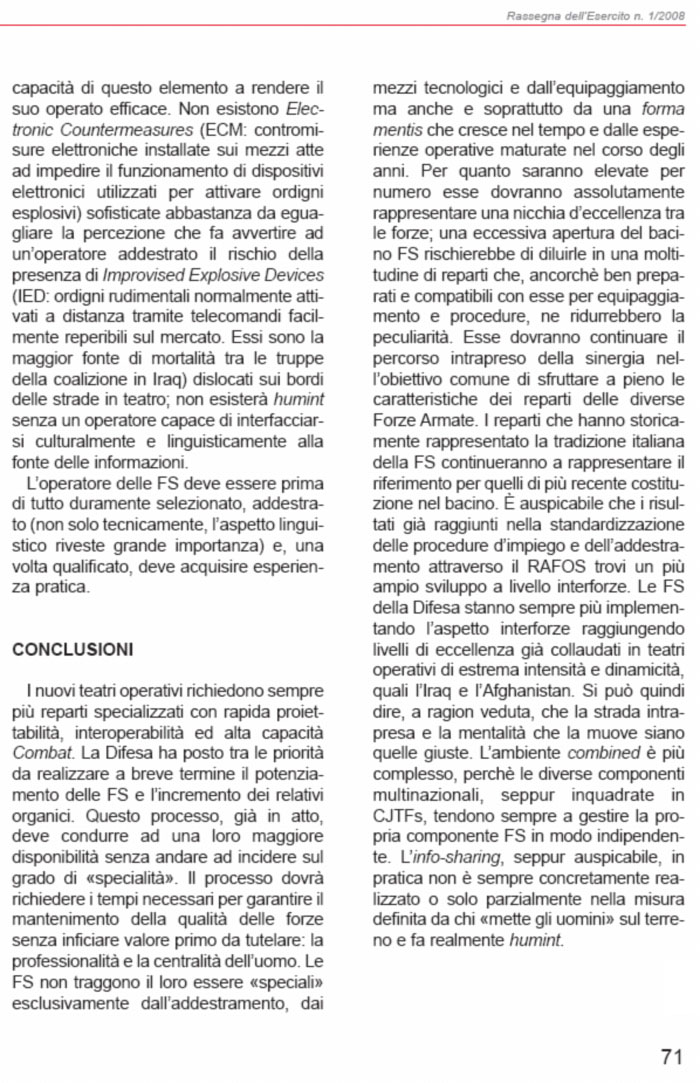 Rassegna dell'Esercito n. 1/2008

capacità di questo elemento a rendere il suo operato efficace. Non esistono Electronic Countermeasures (ECM: contromisure elettroniche installate sui mezzi atte ad impedire il funzionamento di dispositivi elettronici utilizzati per attivare ordigni esplosivi) sofisticate abbastanza da eguagliare la percezione che fa avvertire ad un'operatore addestrato il rischio della presenza di Improvised Explosive Devices (IED: ordigni rudimentali normalmente attivati a distanza tramite telecomandi facilmente reperibili sul mercato. Essi sono la maggior fonte di mortalità tra le truppe della coalizione in Iraq) dislocati sui bordi delle strade in teatro; non esisterà humint senza un operatore capace di interfacciarsi culturalmente e linguisticamente alla fonte delle informazioni.

L'operatore delle FS deve essere prima di tutto duramente selezionato, addestrato (non solo tecnicamente, l'aspetto linguistico riveste grande importanza) e, una volta qualificato, deve acquisire esperienza pratica.

CONCLUSIONI

I nuovi teatri operativi richiedono sempre più reparti specializzati con rapida proiettabilità, interoperabilità ed alta capacità Combat. La Difesa ha posto tra le priorità da realizzare a breve termine il potenziamento delle FS e l'incremento dei relativi organici. Questo processo, già in atto, deve condurre ad una loro maggiore disponibilità senza andare ad incidere sul grado di «specialità». Il processo dovrà richiedere i tempi necessari per garantire il mantenimento della qualità delle forze senza inficiare valore primo da tutelare: la professionalità e la centralità dell'uomo. Le FS non traggono il loro essere «speciali» esclusivamente dall'addestramento, dai mezzi tecnologici e dall'equipaggiamento ma anche e soprattutto da una forma mentis che cresce nel tempo e dalle esperienze operative maturate nel corso degli anni. Per quanto saranno elevate per numero esse dovranno assolutamente rappresentare una nicchia d'eccellenza tra le forze; una eccessiva apertura del bacino FS rischierebbe di diluirle in una moltitudine di reparti che, ancorchè ben preparati e compatibili con esse per equipaggiamento e procedure, ne ridurrebbero la peculiarità. Esse dovranno continuare il percorso intrapreso della sinergia nell'obiettivo comune di sfruttare a pieno le caratteristiche dei reparti delle diverse Forze Armate. I reparti che hanno storicamente rappresentato la tradizione italiana della FS continueranno a rappresentare il riferimento per quelli di più recente costituzione nel bacino. È auspicabile che i risultati già raggiunti nella standardizzazione delle procedure d'impiego e dell'addestramento attraverso il RAFOS trovi un più ampio sviluppo a livello interforze. Le FS della Difesa stanno sempre più implementando l'aspetto interforze raggiungendo livelli di eccellenza già collaudati in teatri operativi di estrema intensità e dinamicità, quali l'Iraq e l'Afghanistan. Si può quindi dire, a ragion veduta, che la strada intrapresa e la mentalità che la muove siano quelle giuste. L'ambiente combined è più complesso, perchè le diverse componenti multinazionali, seppur inquadrate in CJTFs, tendono sempre a gestire la propria componente FS in modo indipendente. L'info-sharing, seppur auspicabile, in pratica non è sempre concretamente realizzato o solo parzialmente nella misura definita da chi «mette gli uomini» sul terreno e fa realmente humint.

71